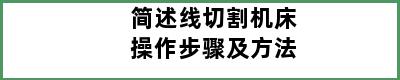 简述线切割机床
操作步骤及方法